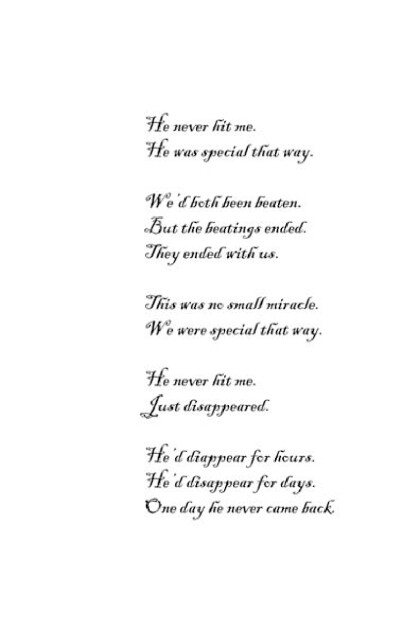 He never hit me.
He was special that way.

We'd both been beaten.
But the beatings ended.
They ended with us.

This was no small miracle.
We were special that way.

He never hit me.
Just disappeared.

He'd diappear for hours.
He'd disappear for days.
One day he never came back.